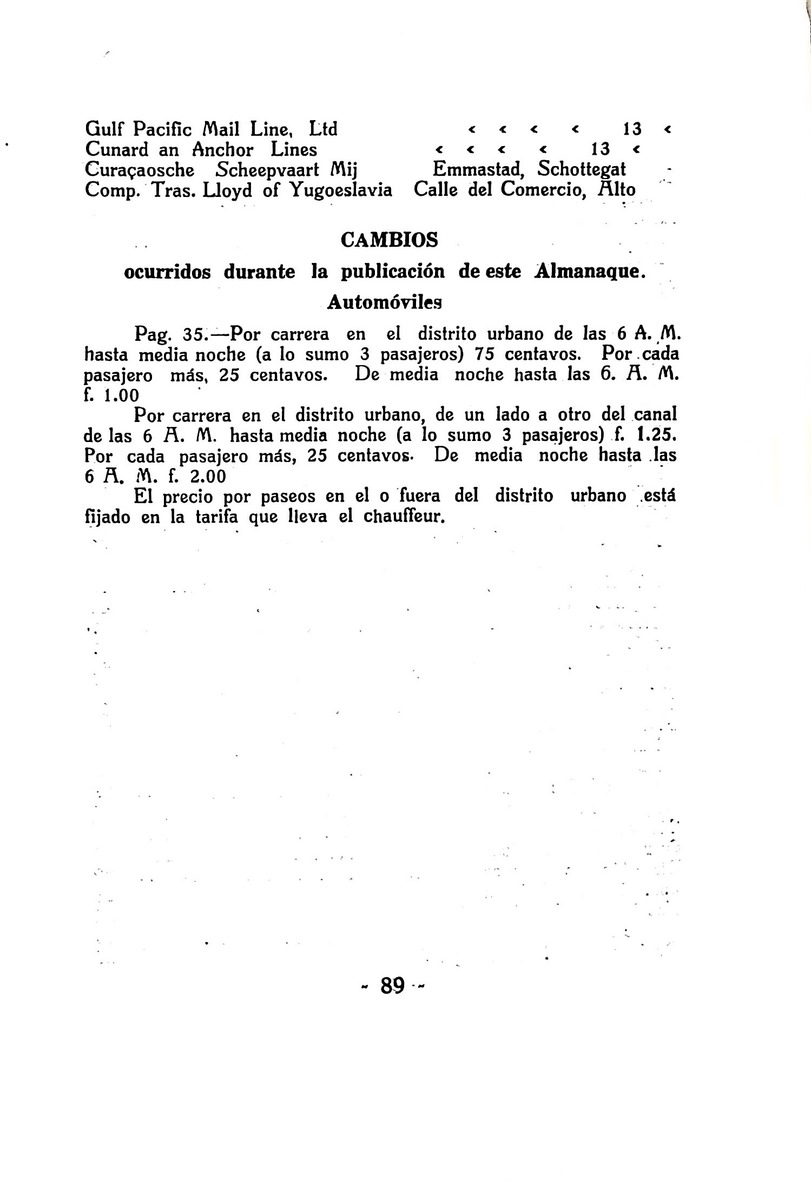 Gulf Pacific Mail Line, Ltd « « « « 13 «
Cunard an Anchor Lines « « « « 13 «
Curaçaosche Scheepvaart Mij Emmastad, Schottegat
Comp. Tras. Lloyd of Yugoeslavia Calle del Comercio, Alto

CAMBIOS

ocurridos durante la publicación de este Almanaque.

Automóviles

Pag. 35.—Por carrera en el distrito urbano de las 6 A. M. hasta media noche (a lo sumo 3 pasajeros) 75 centavos. Por cada pasajero más, 25 centavos. De media noche hasta las 6. A. M. f. 1.00

Por carrera en el distrito urbano, de un lado a otro del canal de las 6 A. M. hasta media noche (a lo sumo 3 pasajeros) f. 1.25. Por cada pasajero más, 25 centavos. De media noche hasta las 6 A. M. f. 2.00

El precio por paseos en el o fuera del distrito urbano está fijado en la tarifa que lleva el chauffeur.

- 89 -